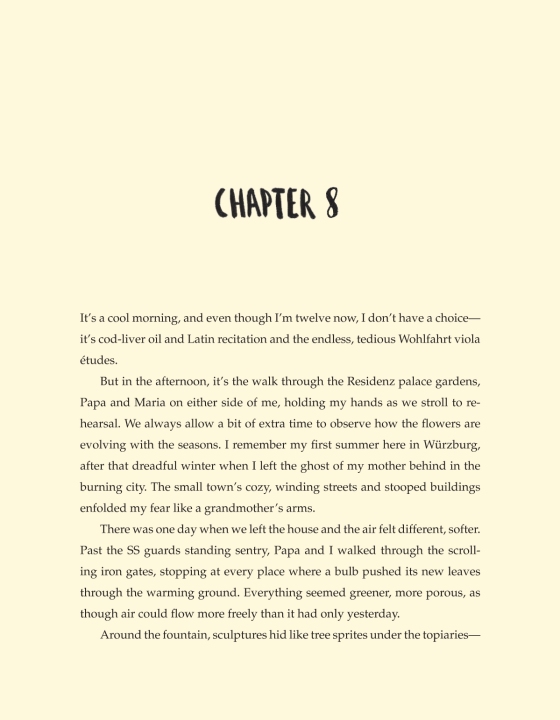 CHAPTER 8

It's a cool morning, and even though I'm twelve now, I don't have a choice—it's cod-liver oil and Latin recitation and the endless, tedious Wohlfahrt viola études.

But in the afternoon, it's the walk through the Residenz palace gardens, Papa and Maria on either side of me, holding my hands as we stroll to rehearsal. We always allow a bit of extra time to observe how the flowers are evolving with the seasons. I remember my first summer here in Würzburg, after that dreadful winter when I left the ghost of my mother behind in the burning city. The small town's cozy, winding streets and stooped buildings enfolded my fear like a grandmother's arms.

There was one day when we left the house and the air felt different, softer. Past the SS guards standing sentry, Papa and I walked through the scrolling iron gates, stopping at every place where a bulb pushed its new leaves through the warming ground. Everything seemed greener, more porous, as though air could flow more freely than it had only yesterday.

Around the fountain, sculptures hid like tree sprites under the topiaries—